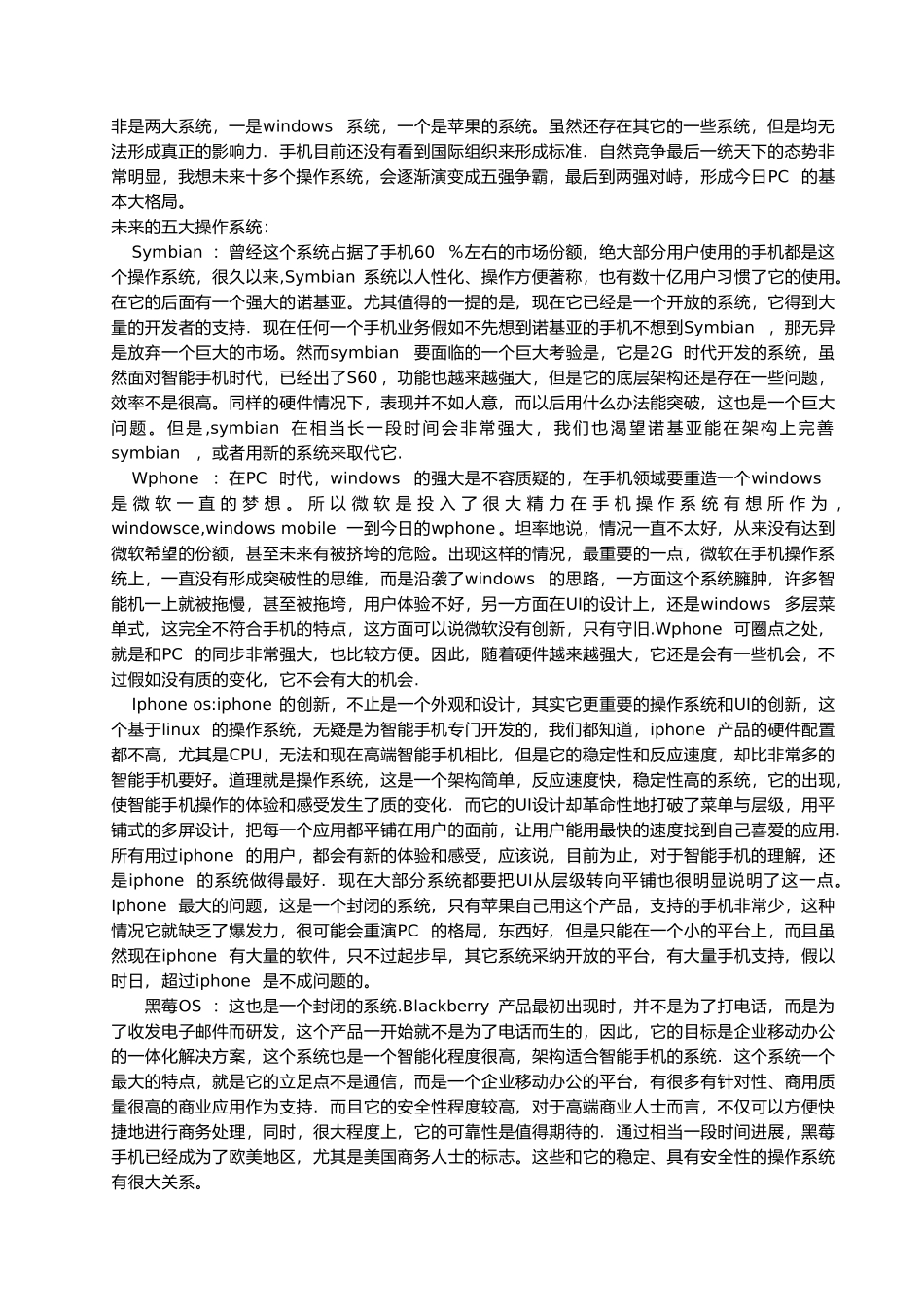 非是两大系统，一是windows 系统，一个是苹果的系统。虽然还存在其它的一些系统，但是均无法形成真正的影响力．手机目前还没有看到国际组织来形成标准．自然竞争最后一统天下的态势非常明显，我想未来十多个操作系统，会逐渐演变成五强争霸，最后到两强对峙，形成今日PC 的基本大格局。
未来的五大操作系统：

Symbian ：曾经这个系统占据了手机60 %左右的市场份额，绝大部分用户使用的手机都是这个操作系统，很久以来,Symbian 系统以人性化、操作方便著称，也有数十亿用户习惯了它的使用。在它的后面有一个强大的诺基亚。尤其值得的一提的是，现在它已经是一个开放的系统，它得到大量的开发者的支持．现在任何一个手机业务假如不先想到诺基亚的手机不想到Symbian ，那无异是放弃一个巨大的市场。然而symbian 要面临的一个巨大考验是，它是2G 时代开发的系统，虽然面对智能手机时代，已经出了S60，功能也越来越强大，但是它的底层架构还是存在一些问题，效率不是很高。同样的硬件情况下，表现并不如人意，而以后用什么办法能突破，这也是一个巨大问题。但是,symbian 在相当长一段时间会非常强大，我们也渴望诺基亚能在架构上完善symbian ，或者用新的系统来取代它.

Wphone ：在PC 时代，windows 的强大是不容质疑的，在手机领域要重造一个windows 是微软一直的梦想。所以微软是投入了很大精力在手机操作系统有想所作为，windowsce,windows mobile 一到今日的wphone。坦率地说，情况一直不太好，从来没有达到微软希望的份额，甚至未来有被挤垮的危险。出现这样的情况，最重要的一点，微软在手机操作系统上，一直没有形成突破性的思维，而是沿袭了windows 的思路，一方面这个系统臃肿，许多智能机一上就被拖慢，甚至被拖垮，用户体验不好，另一方面在UI的设计上，还是windows 多层菜单式，这完全不符合手机的特点，这方面可以说微软没有创新，只有守旧.Wphone 可圈点之处，就是和PC 的同步非常强大，也比较方便。因此，随着硬件越来越强大，它还是会有一些机会，不过假如没有质的变化，它不会有大的机会.

Iphone os:iphone 的创新，不止是一个外观和设计，其实它更重要的操作系统和UI的创新，这个基于linux 的操作系统，无疑是为智能手机专门开发的，我们都知道，iphone 产品的硬件配置都不高，尤其是CPU，无法和现在高端智能手机相比，但是它的稳定性和反应速度，却比非常多的智能手机要好。道理就是操作系统，这是一个架构简单，反应速度快，稳定性高的系统，它的出现，使智能手机操作的体验和感受发生了质的变化．而它的UI设计却革命性地打破了菜单与层级，用平铺式的多屏设计，把每一个应用都平铺在用户的面前，让用户能用最快的速度找到自己喜爱的应用.所有用过iphone 的用户，都会有新的体验和感受，应该说，目前为止，对于智能手机的理解，还是iphone 的系统做得最好．现在大部分系统都要把UI从层级转向平铺也很明显说明了这一点。Iphone 最大的问题，这是一个封闭的系统，只有苹果自己用这个产品，支持的手机非常少，这种情况它就缺乏了爆发力，很可能会重演PC 的格局，东西好，但是只能在一个小的平台上，而且虽然现在iphone 有大量的软件，只不过起步早，其它系统采纳开放的平台，有大量手机支持，假以时日，超过iphone 是不成问题的。

黑莓OS ：这也是一个封闭的系统.Blackberry 产品最初出现时，并不是为了打电话，而是为了收发电子邮件而研发，这个产品一开始就不是为了电话而生的，因此，它的目标是企业移动办公的一体化解决方案，这个系统也是一个智能化程度很高，架构适合智能手机的系统．这个系统一个最大的特点，就是它的立足点不是通信，而是一个企业移动办公的平台，有很多有针对性、商用质量很高的商业应用作为支持．而且它的安全性程度较高，对于高端商业人士而言，不仅可以方便快捷地进行商务处理，同时，很大程度上，它的可靠性是值得期待的．通过相当一段时间进展，黑莓手机已经成为了欧美地区，尤其是美国商务人士的标志。这些和它的稳定、具有安全性的操作系统有很大关系。